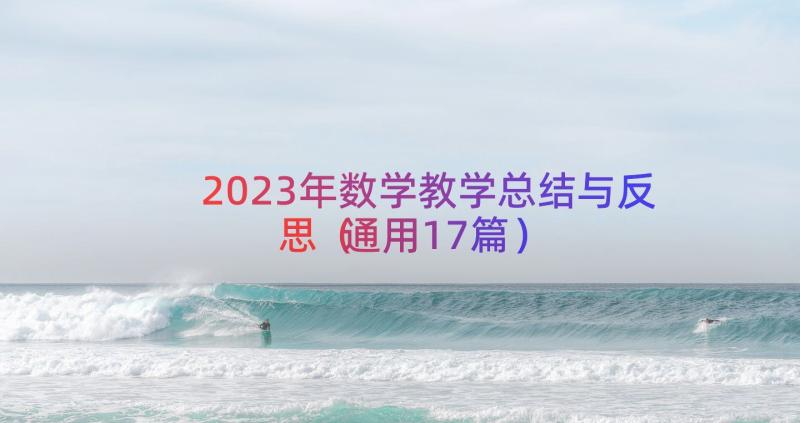 2023年数学教学总结与反思（通用17篇）